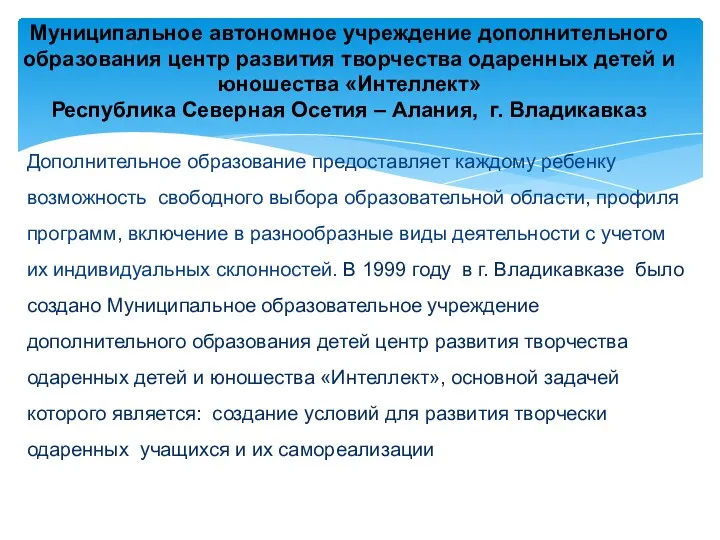 Муниципальное автономное учреждение дополнительного образования центр развития творчества одаренных детей и юношества «Интеллект»
Республика Северная Осетия – Алания, г. Владикавказ

Дополнительное образование предоставляет каждому ребенку возможность свободного выбора образовательной области, профиля программ, включение в разнообразные виды деятельности с учетом их индивидуальных склонностей. В 1999 году в г. Владикавказе было создано Муниципальное образовательное учреждение дополнительного образования детей центр развития творчества одаренных детей и юношества «Интеллект», основной задачей которого является: создание условий для развития творчески одаренных учащихся и их самореализации